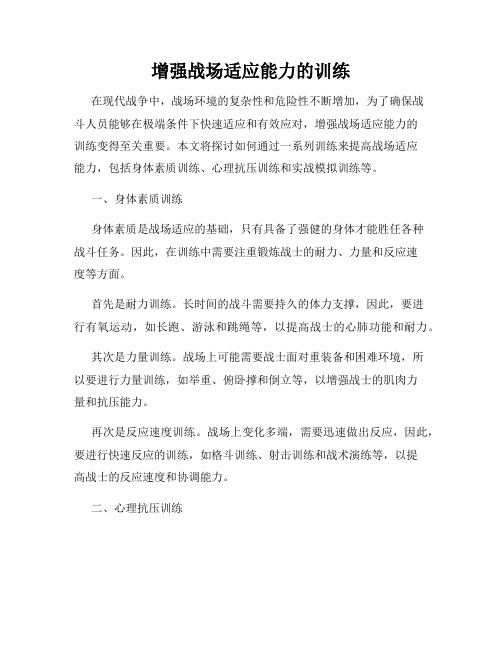 增强战场适应能力的训练

在现代战争中，战场环境的复杂性和危险性不断增加，为了确保战斗人员能够在极端条件下快速适应和有效应对，增强战场适应能力的训练变得至关重要。本文将探讨如何通过一系列训练来提高战场适应能力，包括身体素质训练、心理抗压训练和实战模拟训练等。

一、身体素质训练

身体素质是战场适应的基础，只有具备了强健的身体才能胜任各种战斗任务。因此，在训练中需要注重锻炼战士的耐力、力量和反应速度等方面。

首先是耐力训练。长时间的战斗需要持久的体力支撑，因此，要进行有氧运动，如长跑、游泳和跳绳等，以提高战士的心肺功能和耐力。

其次是力量训练。战场上可能需要战士面对重装备和困难环境，所以要进行力量训练，如举重、俯卧撑和倒立等，以增强战士的肌肉力量和抗压能力。

再次是反应速度训练。战场上变化多端，需要迅速做出反应，因此，要进行快速反应的训练，如格斗训练、射击训练和战术演练等，以提高战士的反应速度和协调能力。

二、心理抗压训练